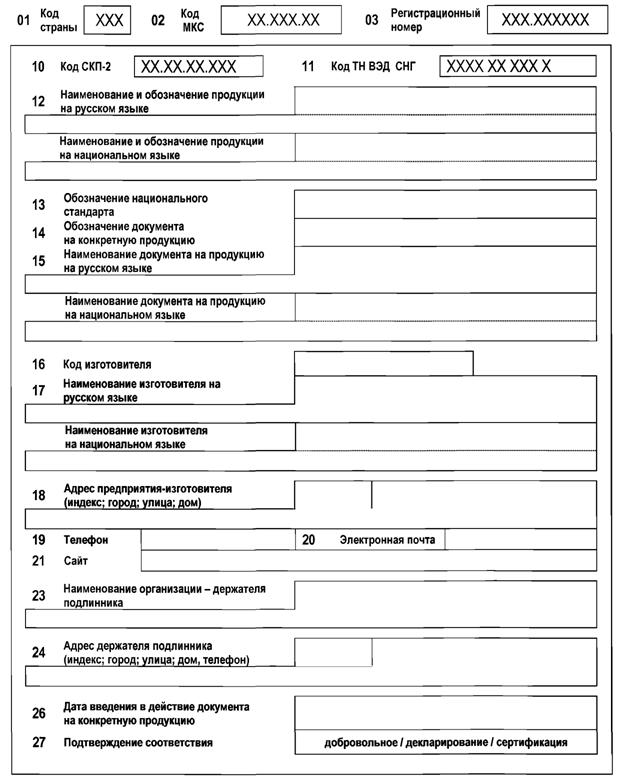 01 Код страны XXX 02 Код МКС XX.XXX.XX 03 Регистрационный номер XXX.XXXXXX

10 Код СКП-2 XX.XX.XX.XXX 11 Код ТН ВЭД СНГ XXXX XX XXX X

12 Наименование и обозначение продукции на русском языке

Наименование и обозначение продукции на национальном языке

13 Обозначение национального стандарта

14 Обозначение документа на конкретную продукцию

15 Наименование документа на продукцию на русском языке

Наименование документа на продукцию на национальном языке

16 Код изготовителя

17 Наименование изготовителя на русском языке

Наименование изготовителя на национальном языке

18 Адрес предприятия-изготовителя (индекс; город; улица; дом)

19 Телефон 20 Электронная почта

21 Сайт

23 Наименование организации – держателя подлинника

24 Адрес держателя подлинника (индекс; город; улица; дом, телефон)

26 Дата введения в действие документа на конкретную продукцию

27 Подтверждение соответствия добровольное / декларирование / сертификация